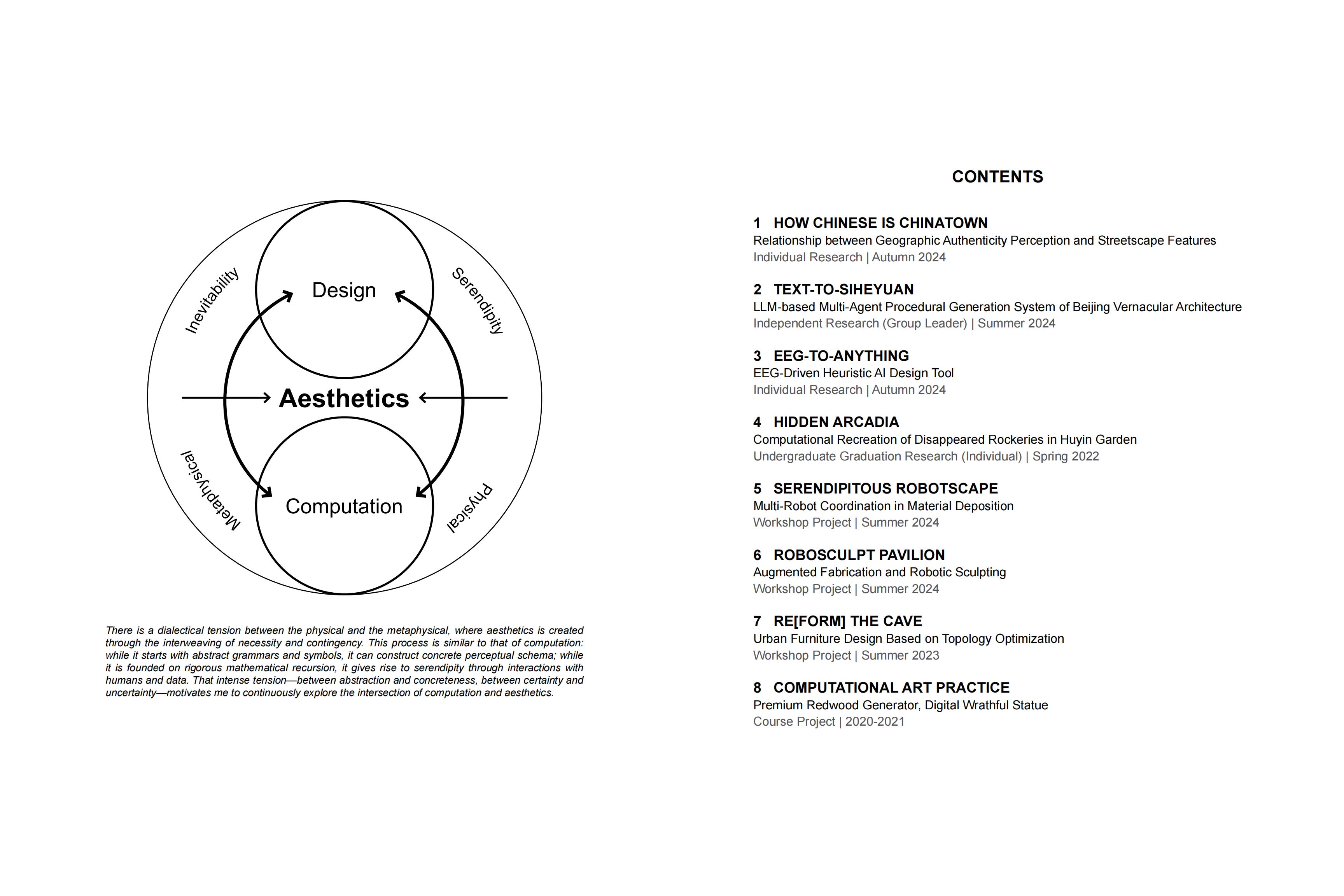 Inevitability

Design

Serendipity

Aesthetics

Metaphysical

Computation

Physical

There is a dialectical tension between the physical and the metaphysical, where aesthetics is created through the interweaving of necessity and contingency. This process is similar to that of computation: while it starts with abstract grammars and symbols, it can construct concrete perceptual schema; while it is founded on rigorous mathematical recursion, it gives rise to serendipity through interactions with humans and data. That intense tension—between abstraction and concreteness, between certainty and uncertainty—motivates me to continuously explore the intersection of computation and aesthetics.

CONTENTS

1 HOW CHINESE IS CHINATOWN
Relationship between Geographic Authenticity Perception and Streetscape Features
Individual Research | Autumn 2024

2 TEXT-TO-SIHEYUAN
LLM-based Multi-Agent Procedural Generation System of Beijing Vernacular Architecture
Independent Research (Group Leader) | Summer 2024

3 EEG-TO-ANYTHING
EEG-Driven Heuristic AI Design Tool
Individual Research | Autumn 2024

4 HIDDEN ARCADIA
Computational Recreation of Disappeared Rockeries in Huyin Garden
Undergraduate Graduation Research (Individual) | Spring 2022

5 SERENDIPITOUS ROBOTSCAPE
Multi-Robot Coordination in Material Deposition
Workshop Project | Summer 2024

6 ROBOSCULPT PAVILION
Augmented Fabrication and Robotic Sculpting
Workshop Project | Summer 2024

7 RE[FORM] THE CAVE
Urban Furniture Design Based on Topology Optimization
Workshop Project | Summer 2023

8 COMPUTATIONAL ART PRACTICE
Premium Redwood Generator, Digital Wrathful Statue
Course Project | 2020-2021